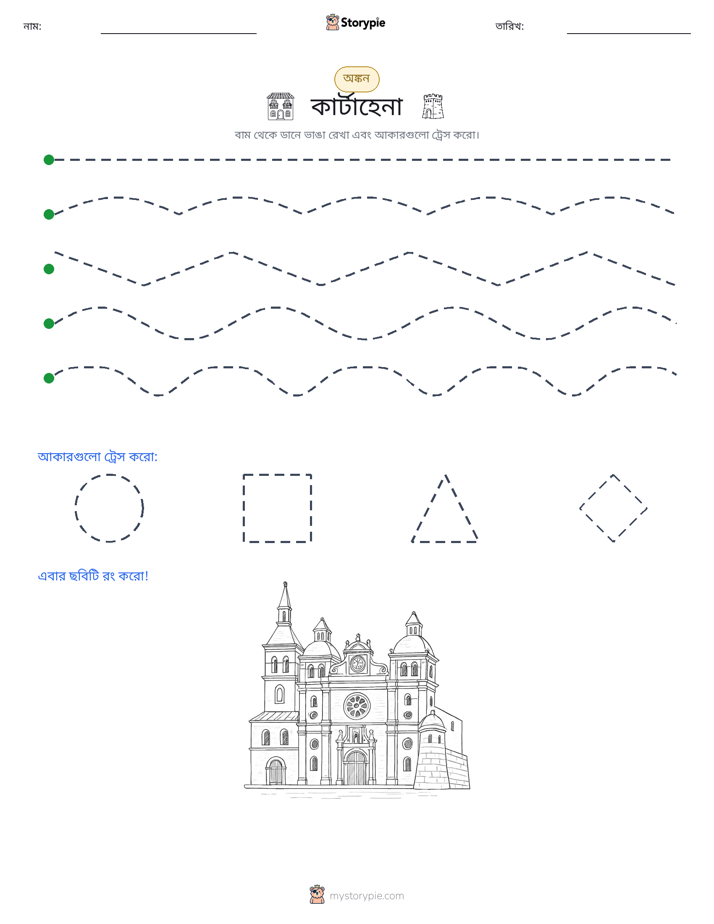 নাম: ____ Storypie তারিখ: ____

অঙ্কন

কার্টাহেনা

বাম থেকে ডানে ভাঙা রেখা এবং আকারগুলো ট্রেস করো।

আকারগুলো ট্রেস করো:

এবার ছবিটি রং করো!

mystorypie.com